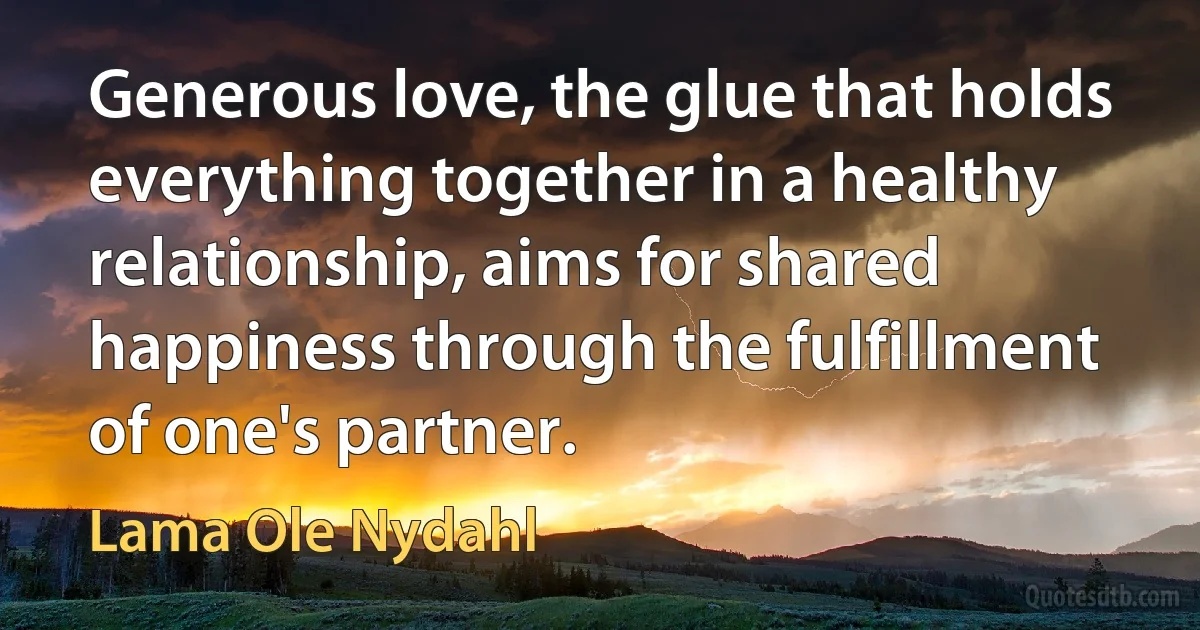 Generous love, the glue that holds everything together in a healthy relationship, aims for shared happiness through the fulfillment of one's partner.

Lama Ole Nydahl

Quotesdtb.com